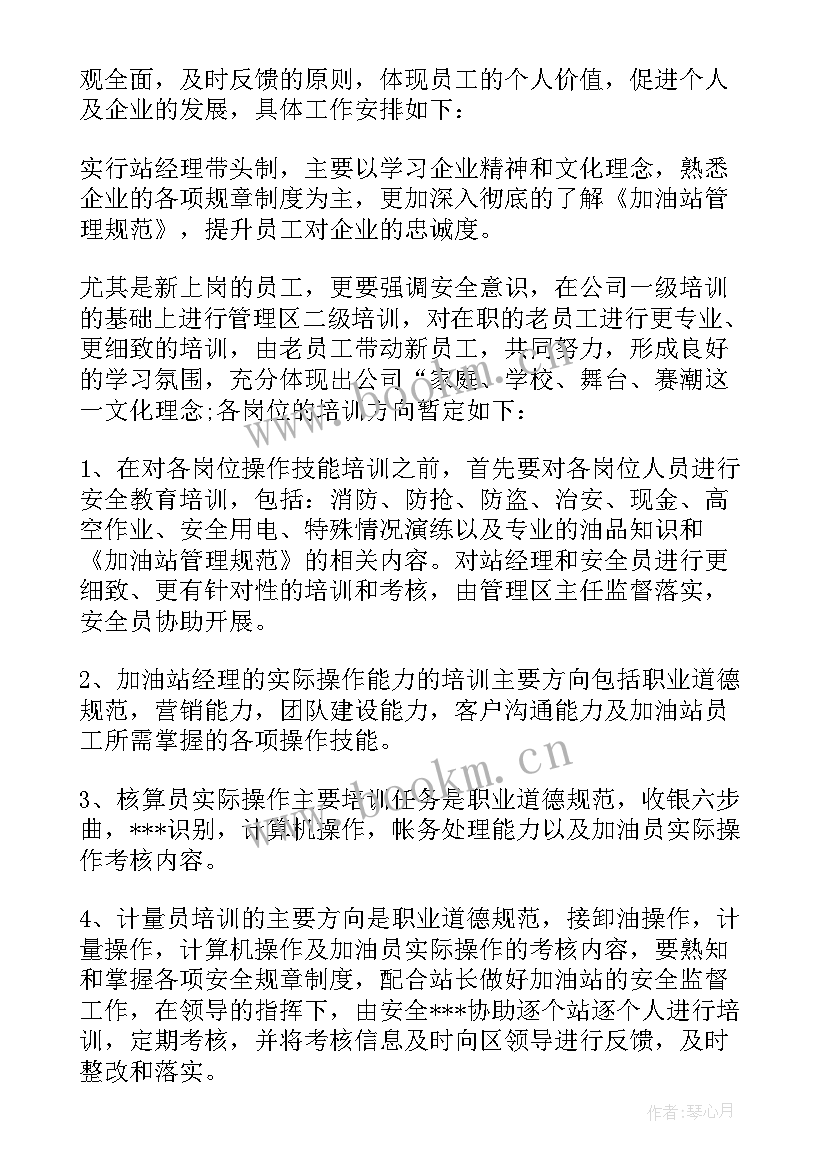 观全面，及时反馈的原则，体现员工的个人价值，促进个人及企业的发展，具体工作安排如下：

实行站经理带头制，主要以学习企业精神和文化理念，熟悉企业的各项规章制度为主，更加深入彻底的了解《加油站管理规范》，提升员工对企业的忠诚度。

尤其是新上岗的员工，更要强调安全意识，在公司一级培训的基础上进行管理区二级培训，对在职的老员工进行更专业、更细致的培训，由老员工带动新员工，共同努力，形成良好的学习氛围，充分体现出公司“家庭、学校、舞台、赛潮这一文化理念;各岗位的培训方向暂定如下：

1、在对各岗位操作技能培训之前，首先要对各岗位人员进行安全教育培训，包括：消防、防抢、防盗、治安、现金、高空作业、安全用电、特殊情况演练以及专业的油品知识和《加油站管理规范》的相关内容。对站经理和安全员进行更细致、更有针对性的培训和考核，由管理区主任监督落实，安全员协助开展。

2、加油站经理的实际操作能力的培训主要方向包括职业道德规范，营销能力，团队建设能力，客户沟通能力及加油站员工所需掌握的各项操作技能。

3、核算员实际操作主要培训任务是职业道德规范，收银六步曲，***识别，计算机操作，帐务处理能力以及加油员实际操作考核内容。

4、计量员培训的主要方向是职业道德规范，接卸油操作，计量操作，计算机操作及加油员实际操作的考核内容，要熟知和掌握各项安全规章制度，配合站长做好加油站的安全监督工作，在领导的指挥下，由安全***协助逐个站逐个人进行培训，定期考核，并将考核信息及时向区领导进行反馈，及时整改和落实。

www.bookm.com

作者：琴心月